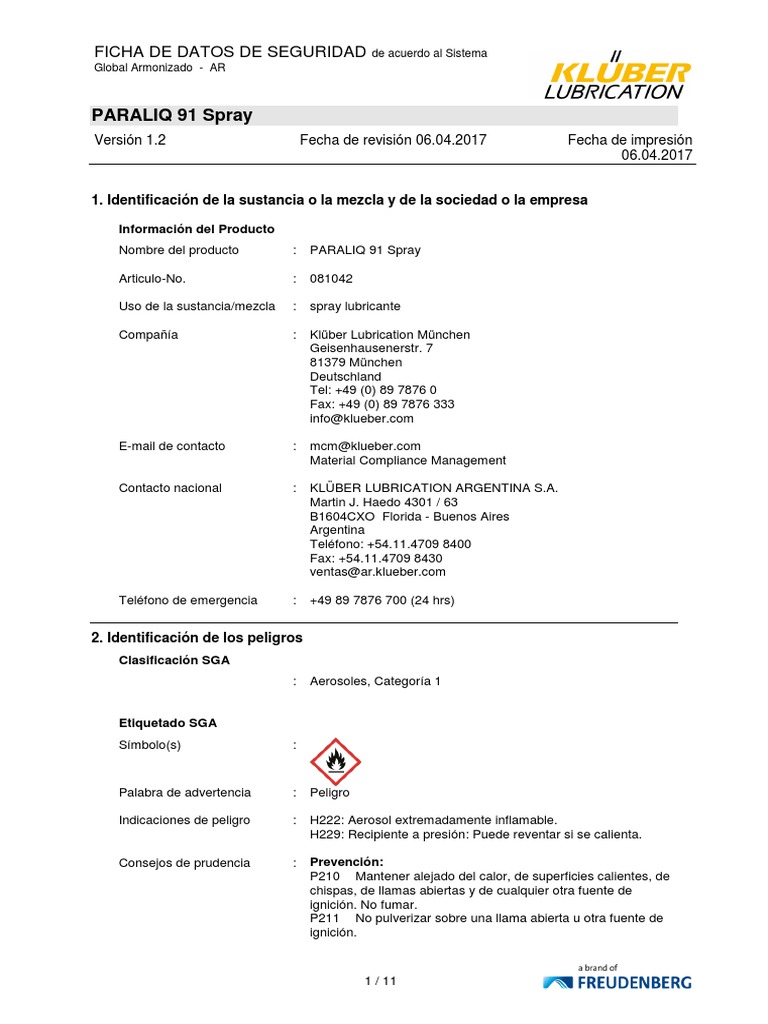 FICHA DE DATOS DE SEGURIDAD de acuerdo al Sistema Global Armonizado - AR

KLÜBER LUBRICATION

PARALIQ 91 Spray

Versión 1.2	Fecha de revisión 06.04.2017	Fecha de impresión 06.04.2017

1. Identificación de la sustancia o la mezcla y de la sociedad o la empresa

Información del Producto

Nombre del producto : PARALIQ 91 Spray

Articulo-No. : 081042

Uso de la sustancia/mezcla : spray lubricante

Compañía : Klüber Lubrication München
Geisenhausenerstr. 7
81379 München
Deutschland
Tel: +49 (0) 89 7876 0
Fax: +49 (0) 89 7876 333
info@klueber.com

E-mail de contacto : mcm@klueber.com
Material Compliance Management

Contacto nacional : KLÜBER LUBRICATION ARGENTINA S.A.
Martin J. Haedo 4301 / 63
B1604CXO Florida - Buenos Aires
Argentina
Teléfono: +54.11.4709 8400
Fax: +54.11.4709 8430
ventas@ar.klueber.com

Teléfono de emergencia : +49 89 7876 700 (24 hrs)

2. Identificación de los peligros

Clasificación SGA

: Aerosoles, Categoría 1

Etiquetado SGA

Símbolo(s) :

Palabra de advertencia : Peligro

Indicaciones de peligro : H222: Aerosol extremadamente inflamable.
H229: Recipiente a presión: Puede reventar si se calienta.

Consejos de prudencia : Prevención:
P210 Mantener alejado del calor, de superficies calientes, de chispas, de llamas abiertas y de cualquier otra fuente de ignición. No fumar.
P211 No pulverizar sobre una llama abierta u otra fuente de ignición.

1 / 11

a brand of FREUDENBERG